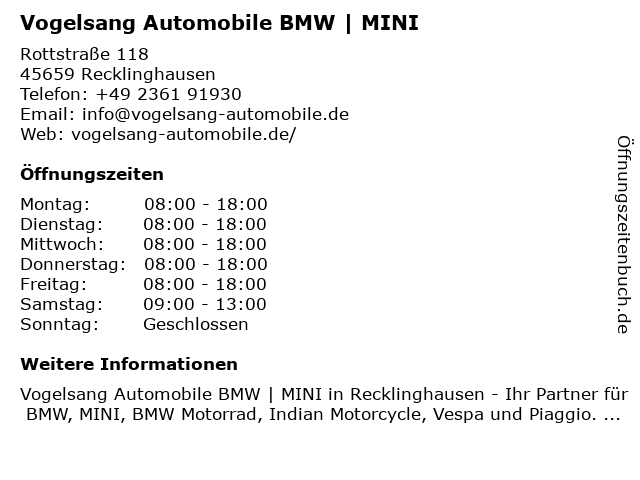 Vogelsang Automobile BMW | MINI

Rottstraße 118
45659 Recklinghausen
Telefon: +49 2361 91930
Email: info@vogelsang-automobile.de
Web: vogelsang-automobile.de/

Öffnungszeiten

Montag: 08:00 - 18:00
Dienstag: 08:00 - 18:00
Mittwoch: 08:00 - 18:00
Donnerstag: 08:00 - 18:00
Freitag: 08:00 - 18:00
Samstag: 09:00 - 13:00
Sonntag: Geschlossen

Weitere Informationen

Vogelsang Automobile BMW | MINI in Recklinghausen - Ihr Partner für BMW, MINI, BMW Motorrad, Indian Motorcycle, Vespa und Piaggio. ...

Öffnungszeitenbuch.de